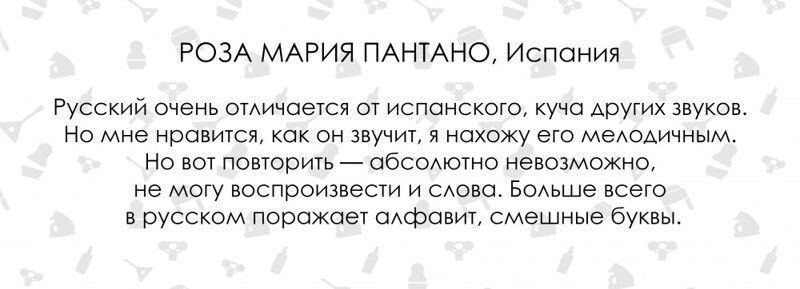 РОЗА МАРИЯ ПАНТАНО, Испания

Русский очень отличается от испанского, куча других звуков. Но мне нравится, как он звучит, я нахожу его мелодичным. Но вот повторить — абсолютно невозможно, не могу воспроизвести и слова. Больше всего в русском поражает алфавит, смешные буквы.